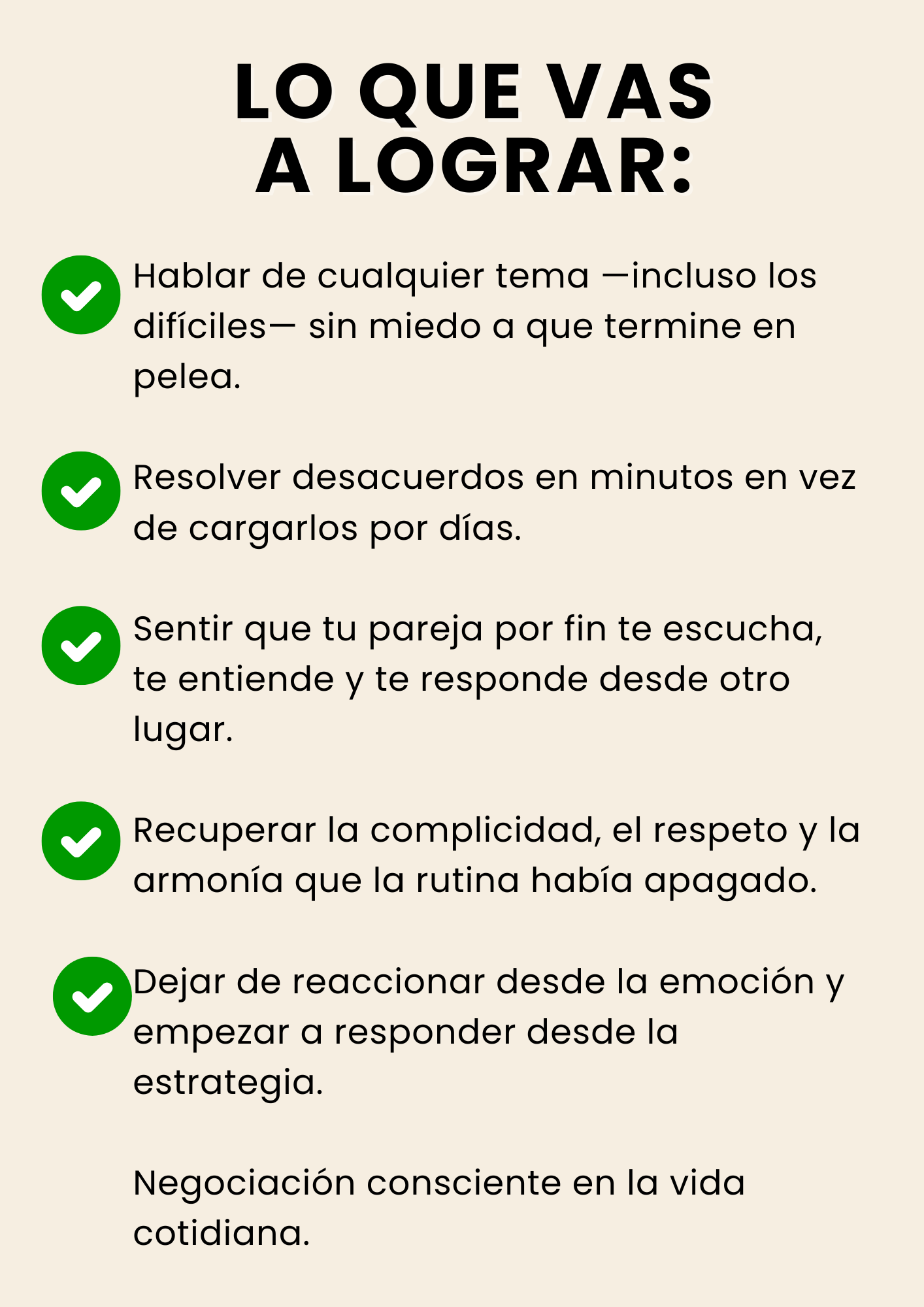 LO QUE VAS A LOGRAR:

Hablar de cualquier tema —incluso los difíciles— sin miedo a que termine en pelea.

Resolver desacuerdos en minutos en vez de cargarlos por días.

Sentir que tu pareja por fin te escucha, te entiende y te responde desde otro lugar.

Recuperar la complicidad, el respeto y la armonía que la rutina había apagado.

Dejar de reaccionar desde la emoción y empezar a responder desde la estrategia.

Negociación consciente en la vida cotidiana.